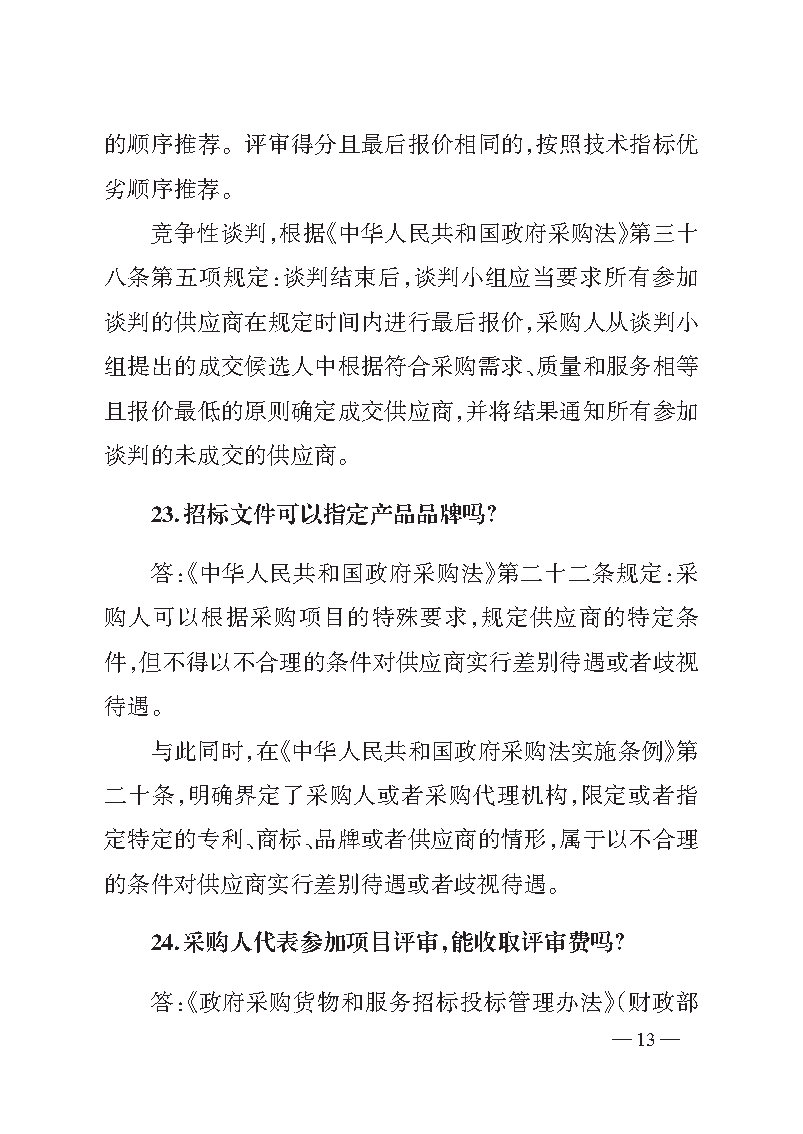 的顺序推荐。评审得分且最后报价相同的，按照技术指标优劣顺序推荐。

竞争性谈判，根据《中华人民共和国政府采购法》第三十八条第五项规定：谈判结束后，谈判小组应当要求所有参加谈判的供应商在规定时间内进行最后报价，采购人从谈判小组提出的成交候选人中根据符合采购需求、质量和服务相等且报价最低的原则确定成交供应商，并将结果通知所有参加谈判的未成交的供应商。

23.招标文件可以指定产品品牌吗？

答：《中华人民共和国政府采购法》第二十二条规定：采购人可以根据采购项目的特殊要求，规定供应商的特定条件，但不得以不合理的条件对供应商实行差别待遇或者歧视待遇。

与此同时，在《中华人民共和国政府采购法实施条例》第二十条，明确界定了采购人或者采购代理机构，限定或者指定特定的专利、商标、品牌或者供应商的情形，属于以不合理的条件对供应商实行差别待遇或者歧视待遇。

24.采购人代表参加项目评审，能收取评审费吗？

答：《政府采购货物和服务招标投标管理办法》（财政部

— 13 —